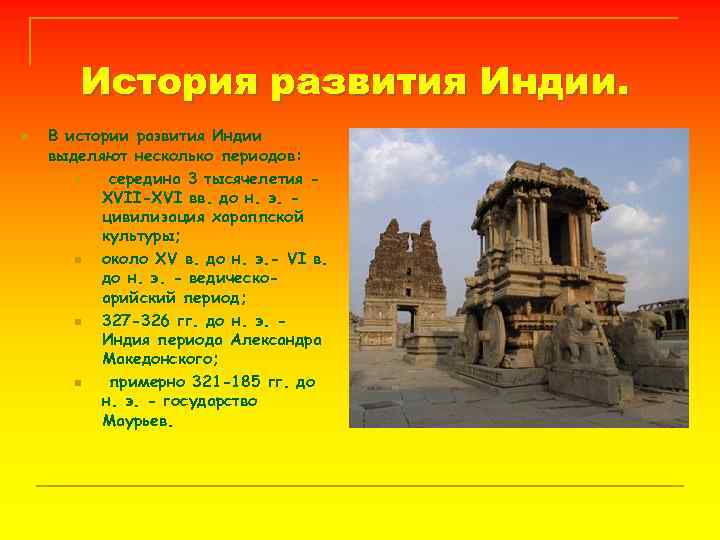 История развития Индии.

В истории развития Индии выделяют несколько периодов:

середина 3 тысячелетия - XVII-XVI вв. до н. э. - цивилизация хараппской культуры;

около XV в. до н. э.- VI в. до н. э. - ведическо-арийский период;

327-326 гг. до н. э. - Индия периода Александра Македонского;

примерно 321-185 гг. до н. э. - государство Маурьев.